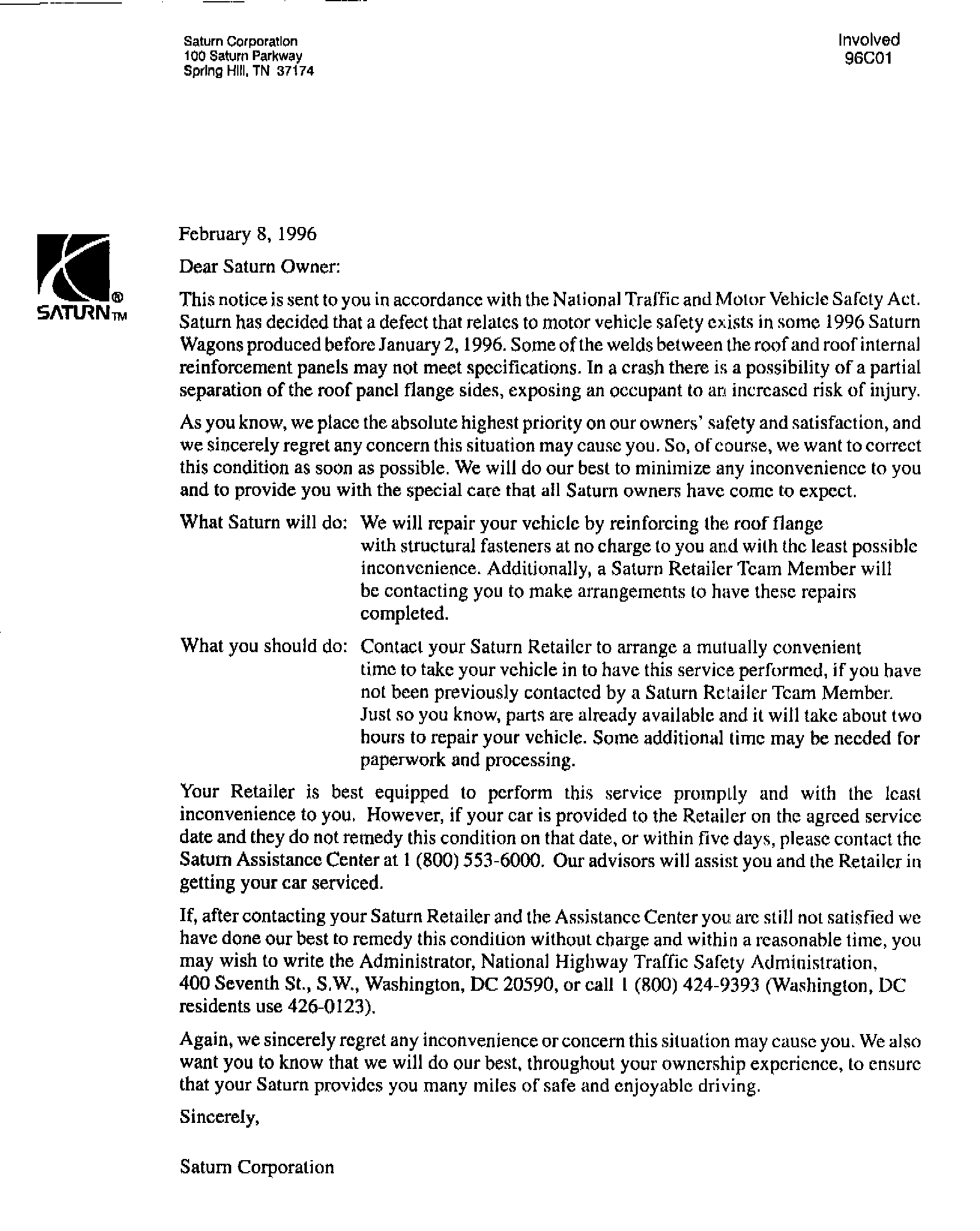 Saturn Corporation
100 Saturn Parkway
Spring Hill, TN 37174

Involved
96C01

SATURN® TM

February 8, 1996

Dear Saturn Owner:

This notice is sent to you in accordance with the National Traffic and Motor Vehicle Safety Act. Saturn has decided that a defect that relates to motor vehicle safety exists in some 1996 Saturn Wagons produced before January 2, 1996. Some of the welds between the roof and roof internal reinforcement panels may not meet specifications. In a crash there is a possibility of a partial separation of the roof panel flange sides, exposing an occupant to an increased risk of injury.

As you know, we place the absolute highest priority on our owners' safety and satisfaction, and we sincerely regret any concern this situation may cause you. So, of course, we want to correct this condition as soon as possible. We will do our best to minimize any inconvenience to you and to provide you with the special care that all Saturn owners have come to expect.

What Saturn will do: We will repair your vehicle by reinforcing the roof flange with structural fasteners at no charge to you and with the least possible inconvenience. Additionally, a Saturn Retailer Team Member will be contacting you to make arrangements to have these repairs completed.

What you should do: Contact your Saturn Retailer to arrange a mutually convenient time to take your vehicle in to have this service performed, if you have not been previously contacted by a Saturn Retailer Team Member. Just so you know, parts are already available and it will take about two hours to repair your vehicle. Some additional time may be needed for paperwork and processing.

Your Retailer is best equipped to perform this service promptly and with the least inconvenience to you. However, if your car is provided to the Retailer on the agreed service date and they do not remedy this condition on that date, or within five days, please contact the Saturn Assistance Center at 1 (800) 553-6000. Our advisors will assist you and the Retailer in getting your car serviced.

If, after contacting your Saturn Retailer and the Assistance Center you are still not satisfied we have done our best to remedy this condition without charge and within a reasonable time, you may wish to write the Administrator, National Highway Traffic Safety Administration, 400 Seventh St., S.W., Washington, DC 20590, or call 1 (800) 424-9393 (Washington, DC residents use 426-0123).

Again, we sincerely regret any inconvenience or concern this situation may cause you. We also want you to know that we will do our best, throughout your ownership experience, to ensure that your Saturn provides you many miles of safe and enjoyable driving.

Sincerely,

Saturn Corporation